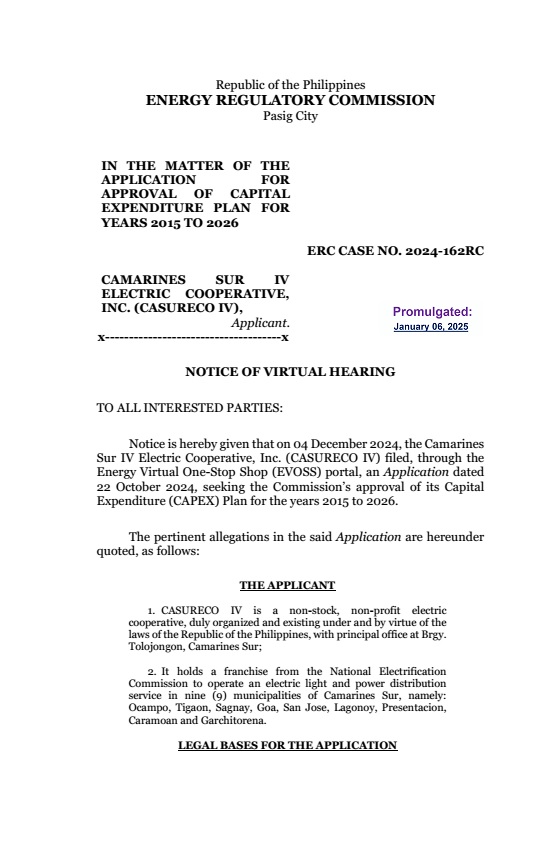 Republic of the Philippines
ENERGY REGULATORY COMMISSION
Pasig City

IN THE MATTER OF THE APPLICATION FOR APPROVAL OF CAPITAL EXPENDITURE PLAN FOR YEARS 2015 TO 2026

ERC CASE NO. 2024-162RC

CAMARINES SUR IV ELECTRIC COOPERATIVE, INC. (CASURECO IV),
Applicant.
x------------------------------------x

Promulgated:
January 06, 2025

NOTICE OF VIRTUAL HEARING

TO ALL INTERESTED PARTIES:

Notice is hereby given that on 04 December 2024, the Camarines Sur IV Electric Cooperative, Inc. (CASURECO IV) filed, through the Energy Virtual One-Stop Shop (EVOSS) portal, an Application dated 22 October 2024, seeking the Commission's approval of its Capital Expenditure (CAPEX) Plan for the years 2015 to 2026.

The pertinent allegations in the said Application are hereunder quoted, as follows:

THE APPLICANT

1. CASURECO IV is a non-stock, non-profit electric cooperative, duly organized and existing under and by virtue of the laws of the Republic of the Philippines, with principal office at Brgy. Tolojongon, Camarines Sur;

2. It holds a franchise from the National Electrification Commission to operate an electric light and power distribution service in nine (9) municipalities of Camarines Sur, namely: Ocampo, Tigaon, Sagnay, Goa, San Jose, Lagonoy, Presentacion, Caramoan and Garchitorena.

LEGAL BASES FOR THE APPLICATION